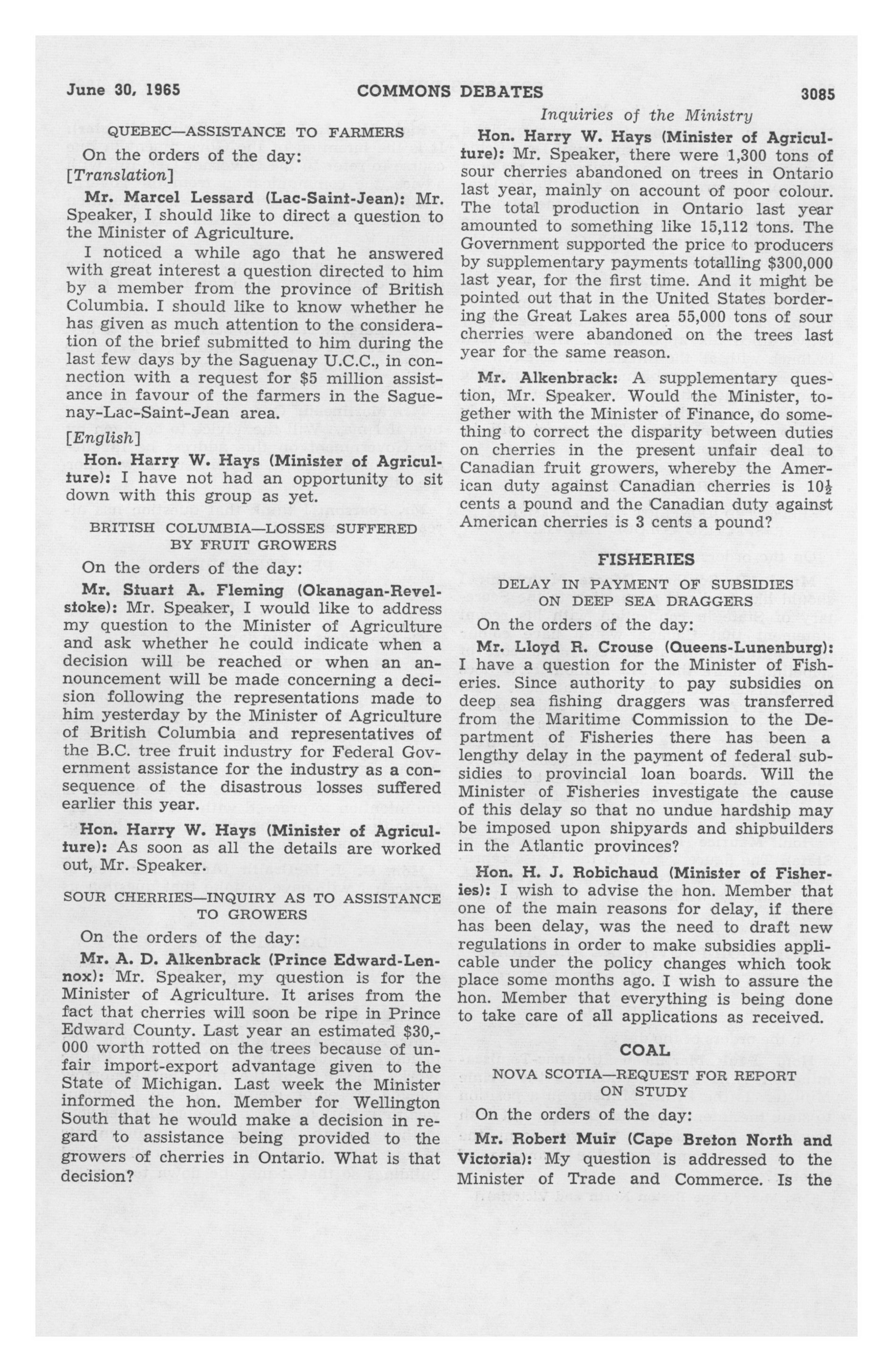 June 30, 1965 COMMONS DEBATES 3085

Inquiries of the Ministry

QUEBEC—ASSISTANCE TO FARMERS

On the orders of the day:

[Translation]

Mr. Marcel Lessard (Lac-Saint-Jean): Mr. Speaker, I should like to direct a question to the Minister of Agriculture.

I noticed a while ago that he answered with great interest a question directed to him by a member from the province of British Columbia. I should like to know whether he has given as much attention to the consideration of the brief submitted to him during the last few days by the Saguenay U.C.C., in connection with a request for $5 million assistance in favour of the farmers in the Saguenay-Lac-Saint-Jean area.

[English]

Hon. Harry W. Hays (Minister of Agriculture): I have not had an opportunity to sit down with this group as yet.

BRITISH COLUMBIA—LOSSES SUFFERED BY FRUIT GROWERS

On the orders of the day:

Mr. Stuart A. Fleming (Okanagan-Revelstoke): Mr. Speaker, I would like to address my question to the Minister of Agriculture and ask whether he could indicate when a decision will be reached or when an announcement will be made concerning a decision following the representations made to him yesterday by the Minister of Agriculture of British Columbia and representatives of the B.C. tree fruit industry for Federal Government assistance for the industry as a consequence of the disastrous losses suffered earlier this year.

Hon. Harry W. Hays (Minister of Agriculture): As soon as all the details are worked out, Mr. Speaker.

SOUR CHERRIES—INQUIRY AS TO ASSISTANCE TO GROWERS

On the orders of the day:

Mr. A. D. Alkenbrack (Prince Edward-Lennox): Mr. Speaker, my question is for the Minister of Agriculture. It arises from the fact that cherries will soon be ripe in Prince Edward County. Last year an estimated $30,000 worth rotted on the trees because of unfair import-export advantage given to the State of Michigan. Last week the Minister informed the hon. Member for Wellington South that he would make a decision in regard to assistance being provided to the growers of cherries in Ontario. What is that decision?

Hon. Harry W. Hays (Minister of Agriculture): Mr. Speaker, there were 1,300 tons of sour cherries abandoned on trees in Ontario last year, mainly on account of poor colour. The total production in Ontario last year amounted to something like 15,112 tons. The Government supported the price to producers by supplementary payments totalling $300,000 last year, for the first time. And it might be pointed out that in the United States bordering the Great Lakes area 55,000 tons of sour cherries were abandoned on the trees last year for the same reason.

Mr. Alkenbrack: A supplementary question, Mr. Speaker. Would the Minister, together with the Minister of Finance, do something to correct the disparity between duties on cherries in the present unfair deal to Canadian fruit growers, whereby the American duty against Canadian cherries is $10\frac{1}{2}$ cents a pound and the Canadian duty against American cherries is 3 cents a pound?

FISHERIES

DELAY IN PAYMENT OF SUBSIDIES ON DEEP SEA DRAGGERS

On the orders of the day:

Mr. Lloyd R. Crouse (Queens-Lunenburg): I have a question for the Minister of Fisheries. Since authority to pay subsidies on deep sea fishing draggers was transferred from the Maritime Commission to the Department of Fisheries there has been a lengthy delay in the payment of federal subsidies to provincial loan boards. Will the Minister of Fisheries investigate the cause of this delay so that no undue hardship may be imposed upon shipyards and shipbuilders in the Atlantic provinces?

Hon. H. J. Robichaud (Minister of Fisheries): I wish to advise the hon. Member that one of the main reasons for delay, if there has been delay, was the need to draft new regulations in order to make subsidies applicable under the policy changes which took place some months ago. I wish to assure the hon. Member that everything is being done to take care of all applications as received.

COAL

NOVA SCOTIA—REQUEST FOR REPORT ON STUDY

On the orders of the day:

Mr. Robert Muir (Cape Breton North and Victoria): My question is addressed to the Minister of Trade and Commerce. Is the